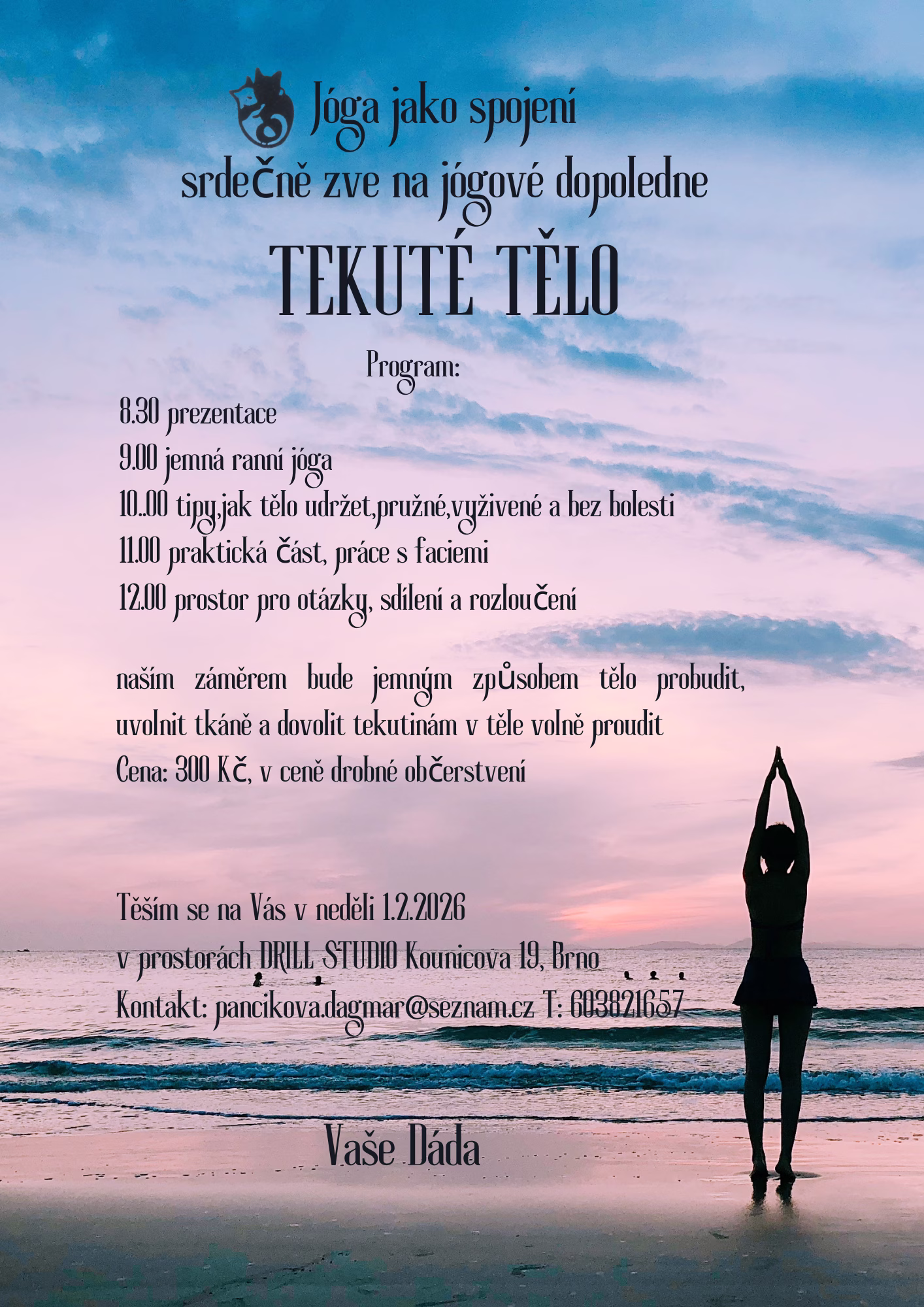 Jóga jako spojení
srdečně zve na jógové dopoledne
TEKUTÉ TĚLO

Program:

8.30 prezentace
9.00 jemná ranní jóga
10..00 tipy,jak tělo udržet,pružné,vyživené a bez bolesti
11.00 praktická část, práce s faciemi
12.00 prostor pro otázky, sdílení a rozloučení

naším záměrem bude jemným způsobem tělo probudit, uvolnit tkáně a dovolit tekutinám v těle volně proudit
Cena: 300 Kč, v ceně drobné občerstvení

Těším se na Vás v neděli 1.2.2026
v prostorách DRILL STUDIO Kounicova 19, Brno
Kontakt: pancikova.dagmar@seznam.cz T: 603821657

Vaše Dáda